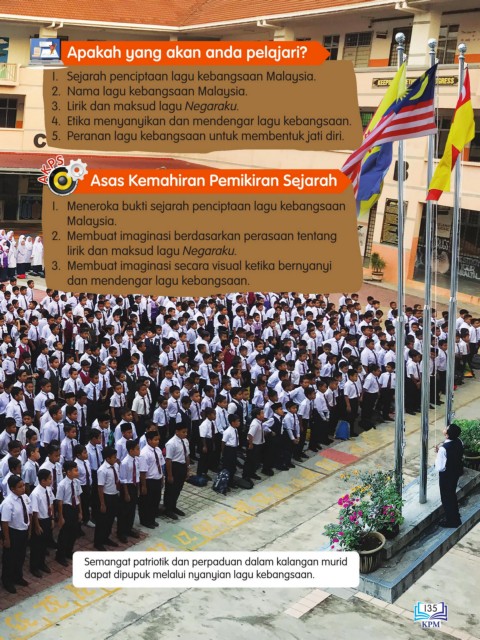 Apakah yang akan anda pelajari?

1. Sejarah penciptaan lagu kebangsaan Malaysia.
2. Nama lagu kebangsaan Malaysia.
3. Lirik dan maksud lagu Negaraku.
4. Etika menyanyikan dan mendengar lagu kebangsaan.
5. Peranan lagu kebangsaan untuk membentuk jati diri.

AKPS

Asas Kemahiran Pemikiran Sejarah

1. Meneroka bukti sejarah penciptaan lagu kebangsaan Malaysia.
2. Membuat imaginasi berdasarkan perasaan tentang lirik dan maksud lagu Negaraku.
3. Membuat imaginasi secara visual ketika bernyanyi dan mendengar lagu kebangsaan.

Semangat patriotik dan perpaduan dalam kalangan murid dapat dipupuk melalui nyanyian lagu kebangsaan.

135
KPM